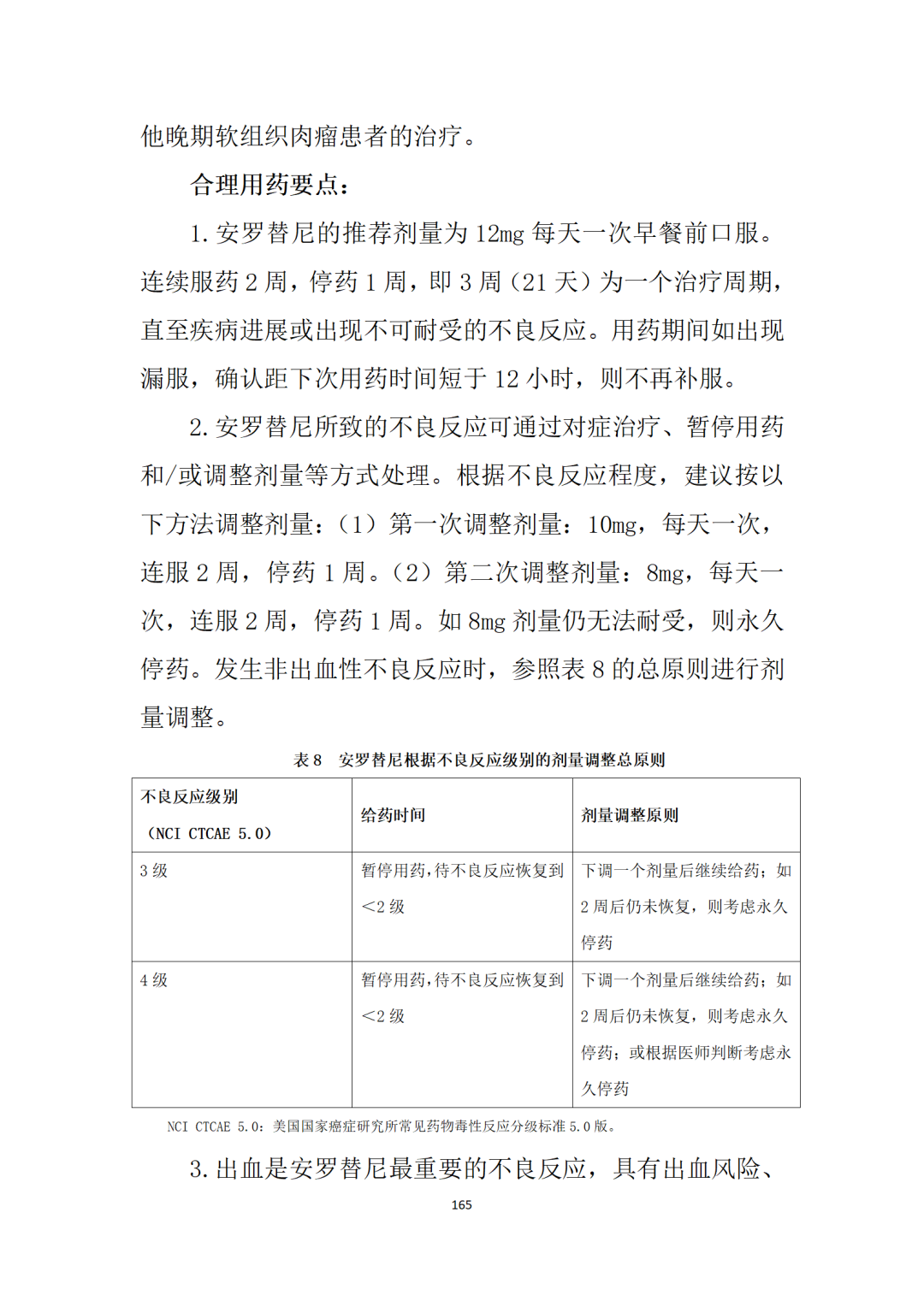 他晚期软组织肉瘤患者的治疗。

合理用药要点：

1. 安罗替尼的推荐剂量为 12mg 每天一次早餐前口服。连续服药 2 周，停药 1 周，即 3 周（21 天）为一个治疗周期，直至疾病进展或出现不可耐受的不良反应。用药期间如出现漏服，确认距下次用药时间短于 12 小时，则不再补服。

2. 安罗替尼所致的不良反应可通过对症治疗、暂停用药和/或调整剂量等方式处理。根据不良反应程度，建议按以下方法调整剂量：（1）第一次调整剂量：10mg，每天一次，连服 2 周，停药 1 周。（2）第二次调整剂量：8mg，每天一次，连服 2 周，停药 1 周。如 8mg 剂量仍无法耐受，则永久停药。发生非出血性不良反应时，参照表 8 的总原则进行剂量调整。

表 8　安罗替尼根据不良反应级别的剂量调整总原则

| 不良反应级别（NCI CTCAE 5.0） | 给药时间 | 剂量调整原则 |
|---|---|---|
| 3 级 | 暂停用药，待不良反应恢复到<2 级 | 下调一个剂量后继续给药；如 2 周后仍未恢复，则考虑永久停药 |
| 4 级 | 暂停用药，待不良反应恢复到<2 级 | 下调一个剂量后继续给药；如 2 周后仍未恢复，则考虑永久停药；或根据医师判断考虑永久停药 |

NCI CTCAE 5.0：美国国家癌症研究所常见药物毒性反应分级标准 5.0 版。

3. 出血是安罗替尼最重要的不良反应，具有出血风险、

165